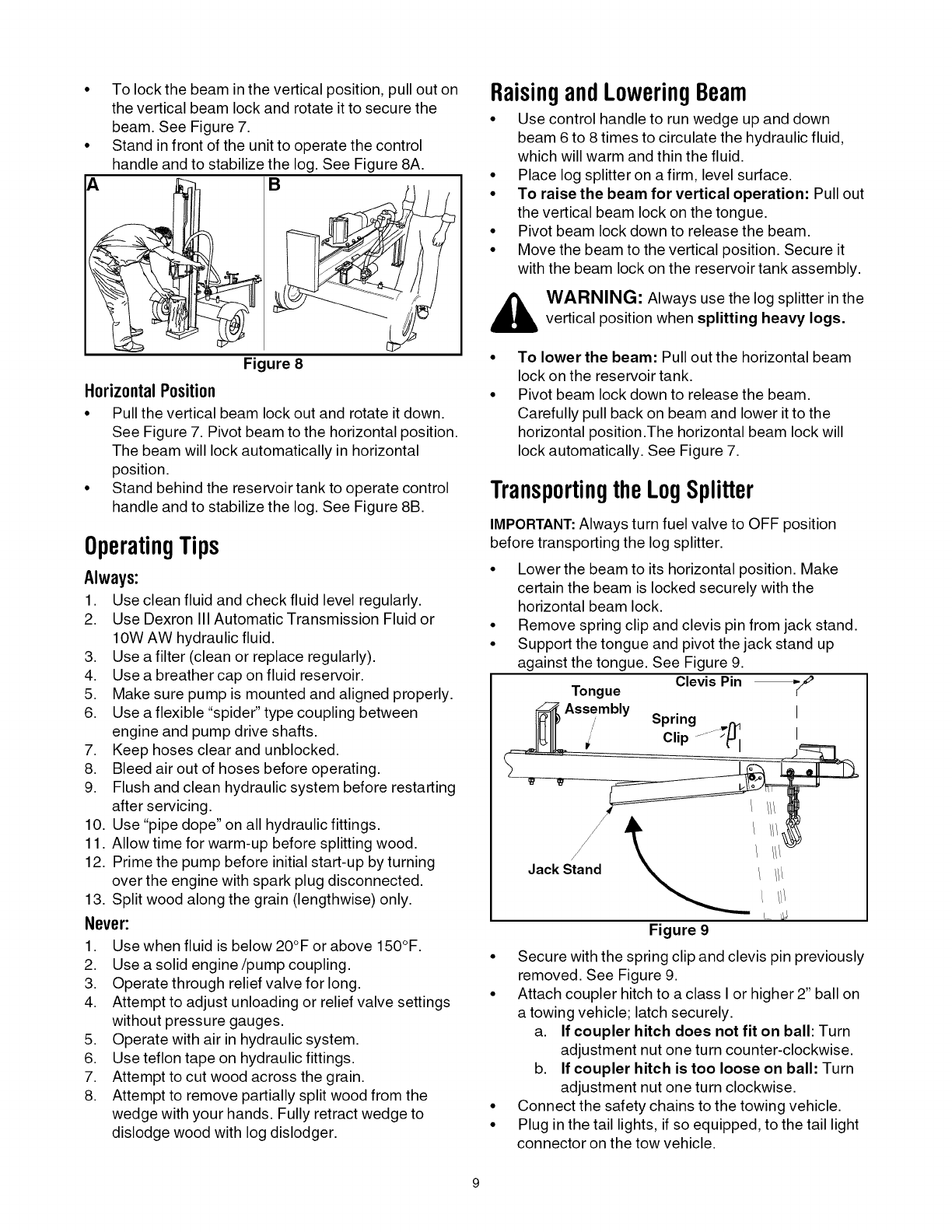 • To lock the beam in the vertical position, pull out on the vertical beam lock and rotate it to secure the beam. See Figure 7.
• Stand in front of the unit to operate the control handle and to stabilize the log. See Figure 8A.

A

B

Figure 8

Horizontal Position

• Pull the vertical beam lock out and rotate it down. See Figure 7. Pivot beam to the horizontal position. The beam will lock automatically in horizontal position.
• Stand behind the reservoir tank to operate control handle and to stabilize the log. See Figure 8B.

Operating Tips

Always:

1. Use clean fluid and check fluid level regularly.
2. Use Dexron III Automatic Transmission Fluid or 10W AW hydraulic fluid.
3. Use a filter (clean or replace regularly).
4. Use a breather cap on fluid reservoir.
5. Make sure pump is mounted and aligned properly.
6. Use a flexible "spider" type coupling between engine and pump drive shafts.
7. Keep hoses clear and unblocked.
8. Bleed air out of hoses before operating.
9. Flush and clean hydraulic system before restarting after servicing.
10. Use "pipe dope" on all hydraulic fittings.
11. Allow time for warm-up before splitting wood.
12. Prime the pump before initial start-up by turning over the engine with spark plug disconnected.
13. Split wood along the grain (lengthwise) only.

Never:

1. Use when fluid is below 20°F or above 150°F.
2. Use a solid engine /pump coupling.
3. Operate through relief valve for long.
4. Attempt to adjust unloading or relief valve settings without pressure gauges.
5. Operate with air in hydraulic system.
6. Use teflon tape on hydraulic fittings.
7. Attempt to cut wood across the grain.
8. Attempt to remove partially split wood from the wedge with your hands. Fully retract wedge to dislodge wood with log dislodger.

Raising and Lowering Beam

• Use control handle to run wedge up and down beam 6 to 8 times to circulate the hydraulic fluid, which will warm and thin the fluid.
• Place log splitter on a firm, level surface.
• To raise the beam for vertical operation: Pull out the vertical beam lock on the tongue.
• Pivot beam lock down to release the beam.
• Move the beam to the vertical position. Secure it with the beam lock on the reservoir tank assembly.

WARNING: Always use the log splitter in the vertical position when splitting heavy logs.

• To lower the beam: Pull out the horizontal beam lock on the reservoir tank.
• Pivot beam lock down to release the beam. Carefully pull back on beam and lower it to the horizontal position.The horizontal beam lock will lock automatically. See Figure 7.

Transporting the Log Splitter

IMPORTANT: Always turn fuel valve to OFF position before transporting the log splitter.

• Lower the beam to its horizontal position. Make certain the beam is locked securely with the horizontal beam lock.
• Remove spring clip and clevis pin from jack stand.
• Support the tongue and pivot the jack stand up against the tongue. See Figure 9.

Tongue Assembly
Clevis Pin
Spring Clip
Jack Stand

Figure 9

• Secure with the spring clip and clevis pin previously removed. See Figure 9.
• Attach coupler hitch to a class I or higher 2" ball on a towing vehicle; latch securely.
a. If coupler hitch does not fit on ball: Turn adjustment nut one turn counter-clockwise.
b. If coupler hitch is too loose on ball: Turn adjustment nut one turn clockwise.
• Connect the safety chains to the towing vehicle.
• Plug in the tail lights, if so equipped, to the tail light connector on the tow vehicle.

9